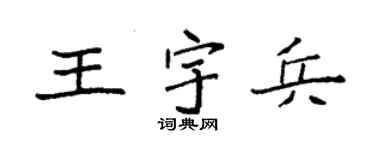 王宇兵
词典网